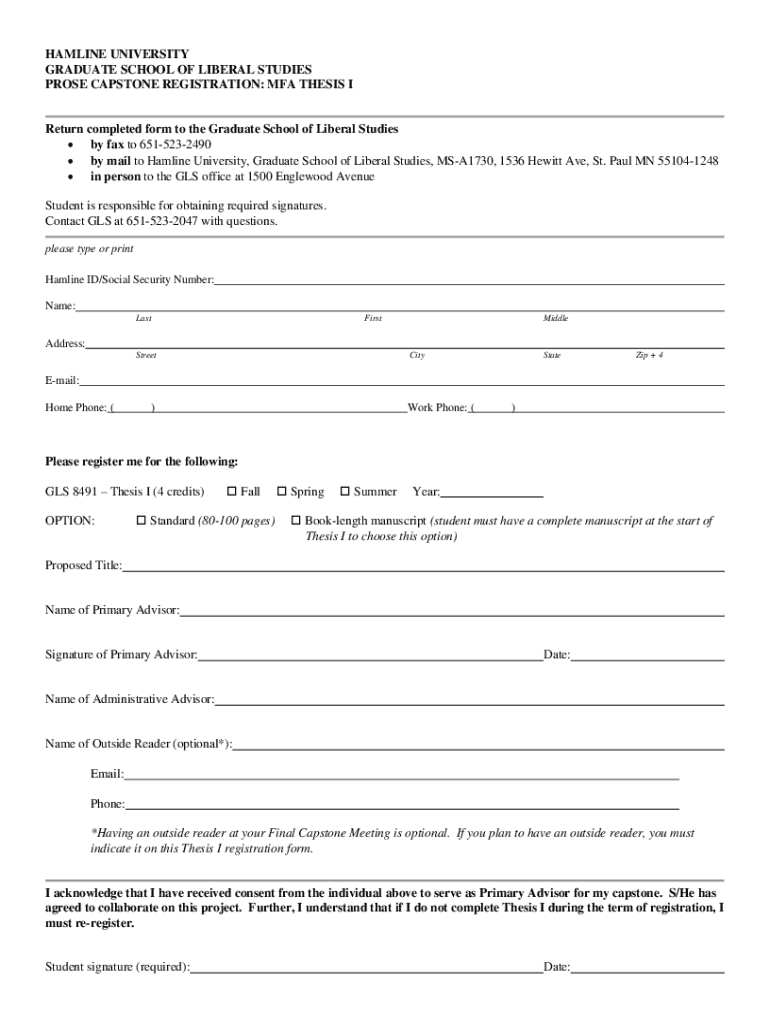 HAMLINE UNIVERSITY
GRADUATE SCHOOL OF LIBERAL STUDIES
PROSE CAPSTONE REGISTRATION: MFA THESIS I

Return completed form to the Graduate School of Liberal Studies
• by fax to 651-523-2490
• by mail to Hamline University, Graduate School of Liberal Studies, MS-A1730, 1536 Hewitt Ave, St. Paul MN 55104-1248
• in person to the GLS office at 1500 Englewood Avenue

Student is responsible for obtaining required signatures.
Contact GLS at 651-523-2047 with questions.

please type or print

Hamline ID/Social Security Number:

Name:
Last First Middle

Address:
Street City State Zip + 4

E-mail:

Home Phone: ( ) Work Phone: ( )

Please register me for the following:

GLS 8491 – Thesis I (4 credits) ☐ Fall ☐ Spring ☐ Summer Year:

OPTION: ☐ Standard (80-100 pages) ☐ Book-length manuscript (student must have a complete manuscript at the start of Thesis I to choose this option)

Proposed Title:

Name of Primary Advisor:

Signature of Primary Advisor: Date:

Name of Administrative Advisor:

Name of Outside Reader (optional*):

Email:

Phone:

*Having an outside reader at your Final Capstone Meeting is optional. If you plan to have an outside reader, you must indicate it on this Thesis I registration form.

I acknowledge that I have received consent from the individual above to serve as Primary Advisor for my capstone. S/He has agreed to collaborate on this project. Further, I understand that if I do not complete Thesis I during the term of registration, I must re-register.

Student signature (required): Date: